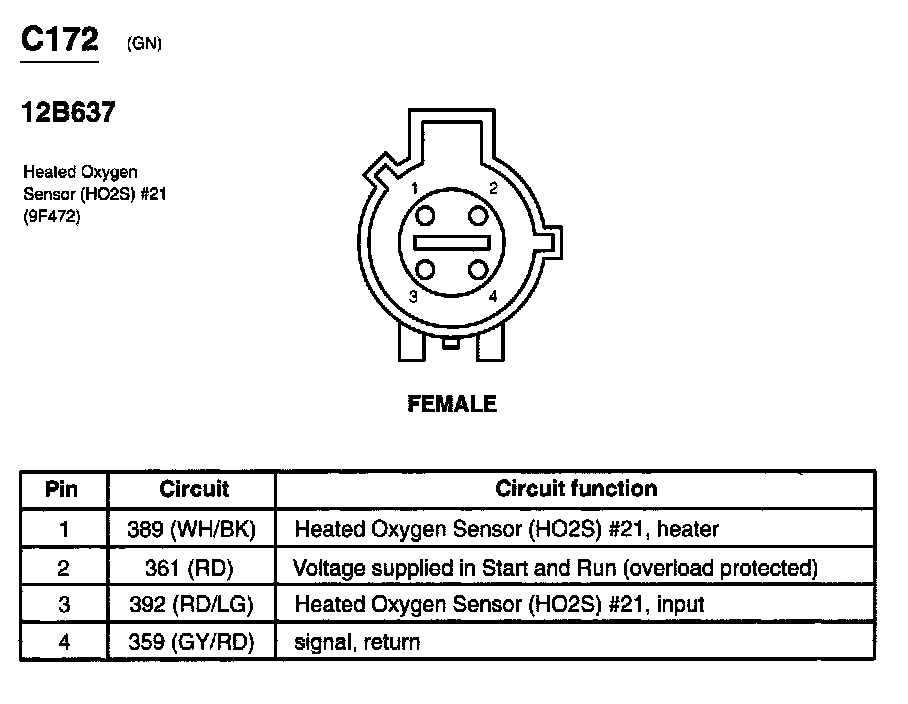 C172 (GN)

12B637

Heated Oxygen Sensor (HO2S) #21 (9F472)

1 2
3 4

FEMALE

| Pin | Circuit | Circuit function |
|---|---|---|
| 1 | 389 (WH/BK) | Heated Oxygen Sensor (HO2S) #21, heater |
| 2 | 361 (RD) | Voltage supplied in Start and Run (overload protected) |
| 3 | 392 (RD/LG) | Heated Oxygen Sensor (HO2S) #21, input |
| 4 | 359 (GY/RD) | signal, return |